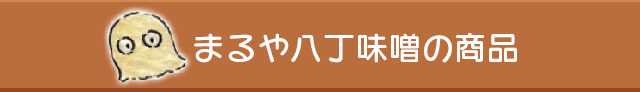 まるや八丁味噌の商品